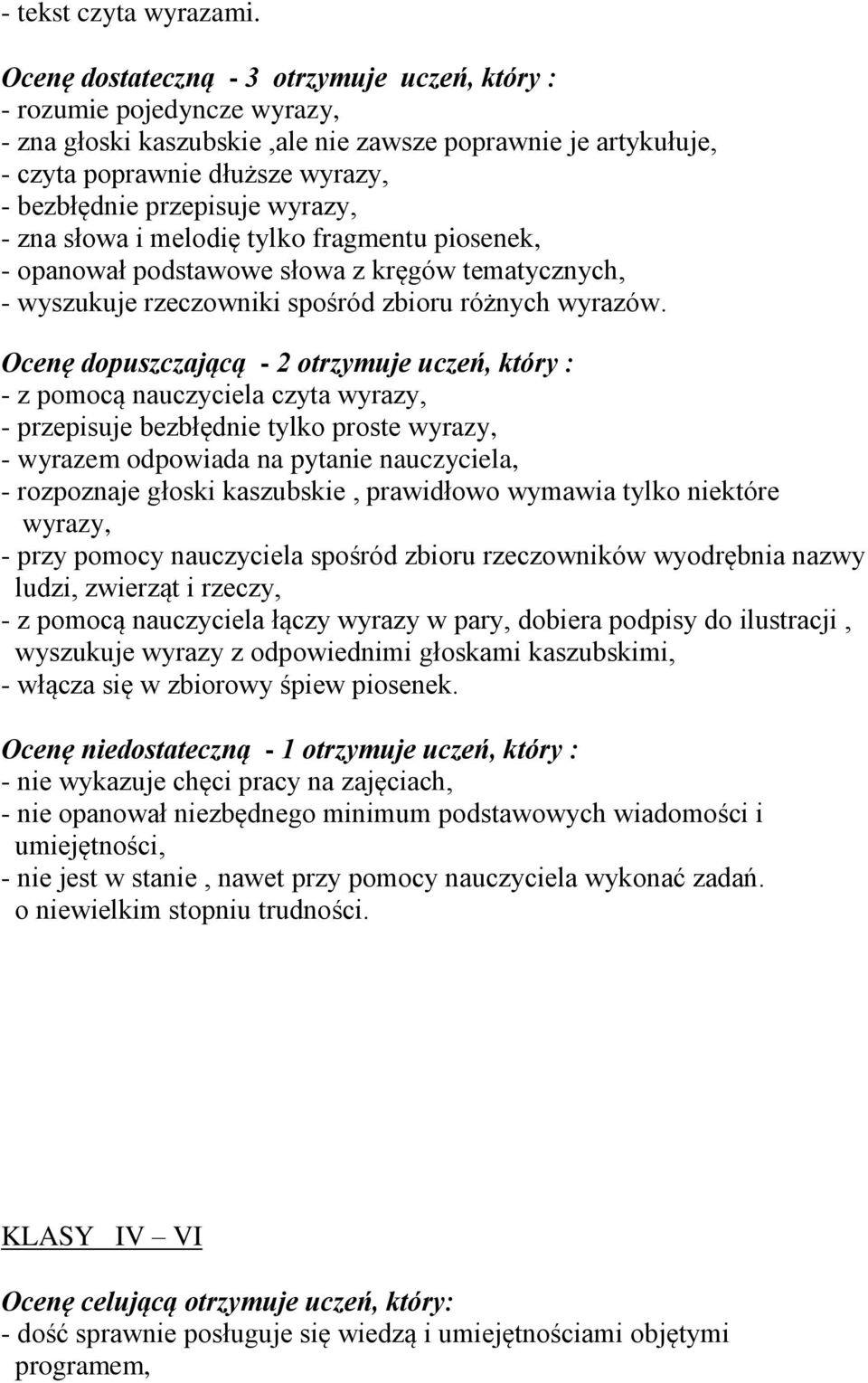 - tekst czyta wyrazami.

Ocenę dostateczną - 3 otrzymuje uczeń, który :
- rozumie pojedyncze wyrazy,
- zna głoski kaszubskie ,ale nie zawsze poprawnie je artykułuje,
- czyta poprawnie dłuższe wyrazy,
- bezbłędnie przepisuje wyrazy,
- zna słowa i melodię tylko fragmentu piosenek,
- opanował podstawowe słowa z kręgów tematycznych,
- wyszukuje rzeczowniki spośród zbioru różnych wyrazów.

Ocenę dopuszczającą - 2 otrzymuje uczeń, który :
- z pomocą nauczyciela czyta wyrazy,
- przepisuje bezbłędnie tylko proste wyrazy,
- wyrazem odpowiada na pytanie nauczyciela,
- rozpoznaje głoski kaszubskie , prawidłowo wymawia tylko niektóre wyrazy,
- przy pomocy nauczyciela spośród zbioru rzeczowników wyodrębnia nazwy ludzi, zwierząt i rzeczy,
- z pomocą nauczyciela łączy wyrazy w pary, dobiera podpisy do ilustracji , wyszukuje wyrazy z odpowiednimi głoskami kaszubskimi,
- włącza się w zbiorowy śpiew piosenek.

Ocenę niedostateczną - 1 otrzymuje uczeń, który :
- nie wykazuje chęci pracy na zajęciach,
- nie opanował niezbędnego minimum podstawowych wiadomości i umiejętności,
- nie jest w stanie , nawet przy pomocy nauczyciela wykonać zadań. o niewielkim stopniu trudności.

KLASY IV – VI

Ocenę celującą otrzymuje uczeń, który:
- dość sprawnie posługuje się wiedzą i umiejętnościami objętymi programem,